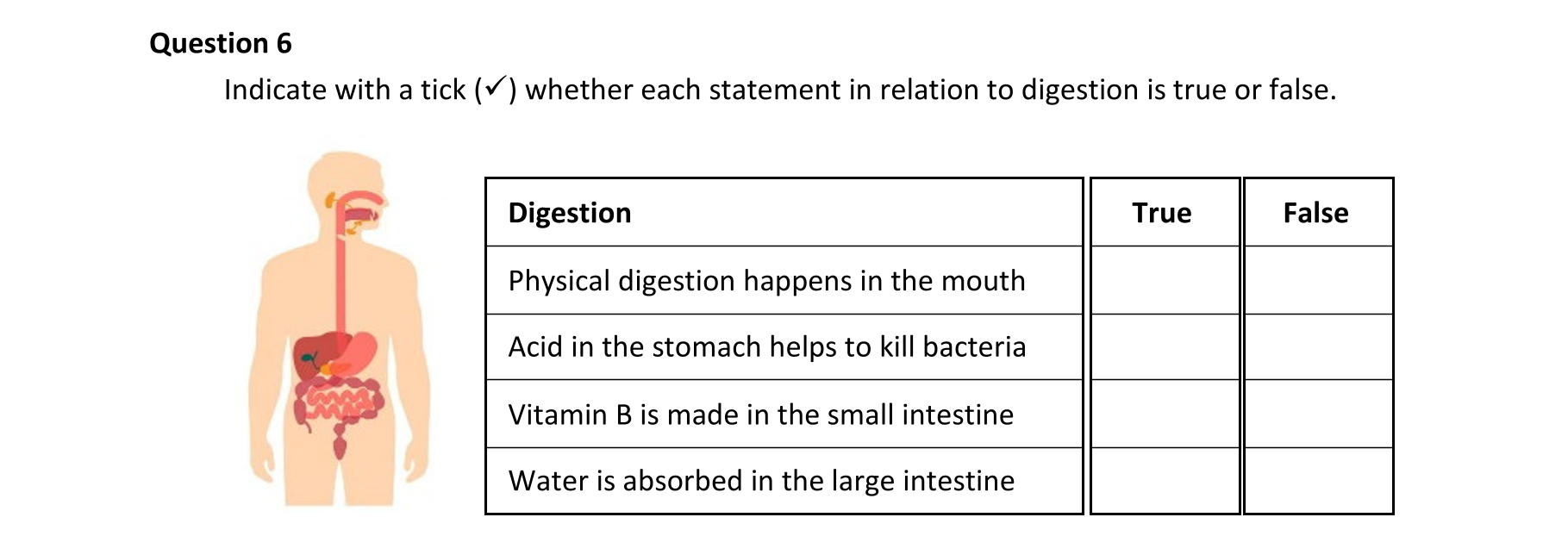 Question 6

Indicate with a tick (✓) whether each statement in relation to digestion is true or false.

| Digestion | True | False |
|---|---|---|
| Physical digestion happens in the mouth | | |
| Acid in the stomach helps to kill bacteria | | |
| Vitamin B is made in the small intestine | | |
| Water is absorbed in the large intestine | | |